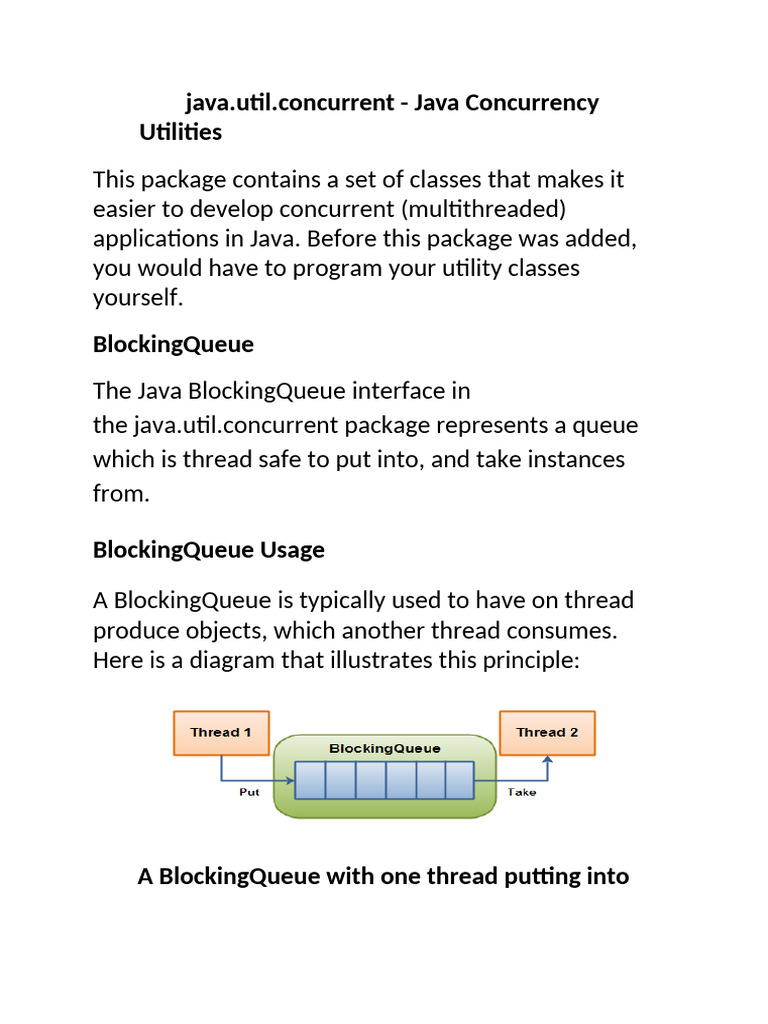 java.util.concurrent - Java Concurrency Utilities

This package contains a set of classes that makes it easier to develop concurrent (multithreaded) applications in Java. Before this package was added, you would have to program your utility classes yourself.

BlockingQueue

The Java BlockingQueue interface in the java.util.concurrent package represents a queue which is thread safe to put into, and take instances from.

BlockingQueue Usage

A BlockingQueue is typically used to have on thread produce objects, which another thread consumes. Here is a diagram that illustrates this principle:

Thread 1
BlockingQueue
Thread 2
Put
Take

A BlockingQueue with one thread putting into